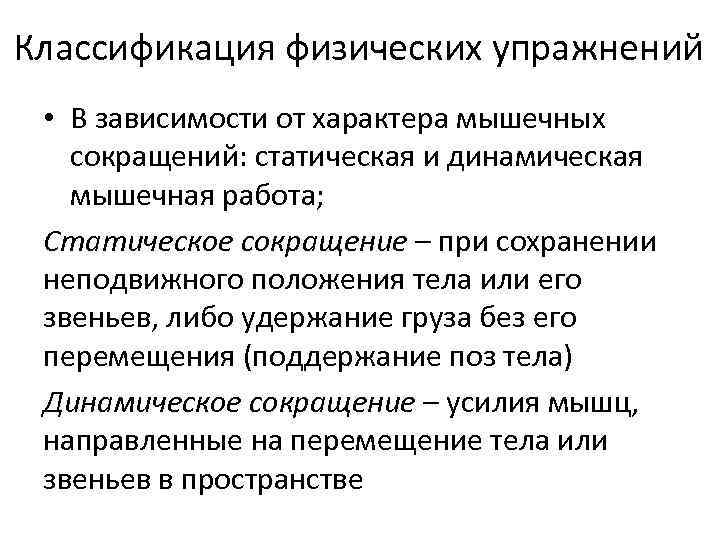 Классификация физических упражнений

• В зависимости от характера мышечных сокращений: статическая и динамическая мышечная работа;

Статическое сокращение – при сохранении неподвижного положения тела или его звеньев, либо удержание груза без его перемещения (поддержание поз тела)

Динамическое сокращение – усилия мышц, направленные на перемещение тела или звеньев в пространстве